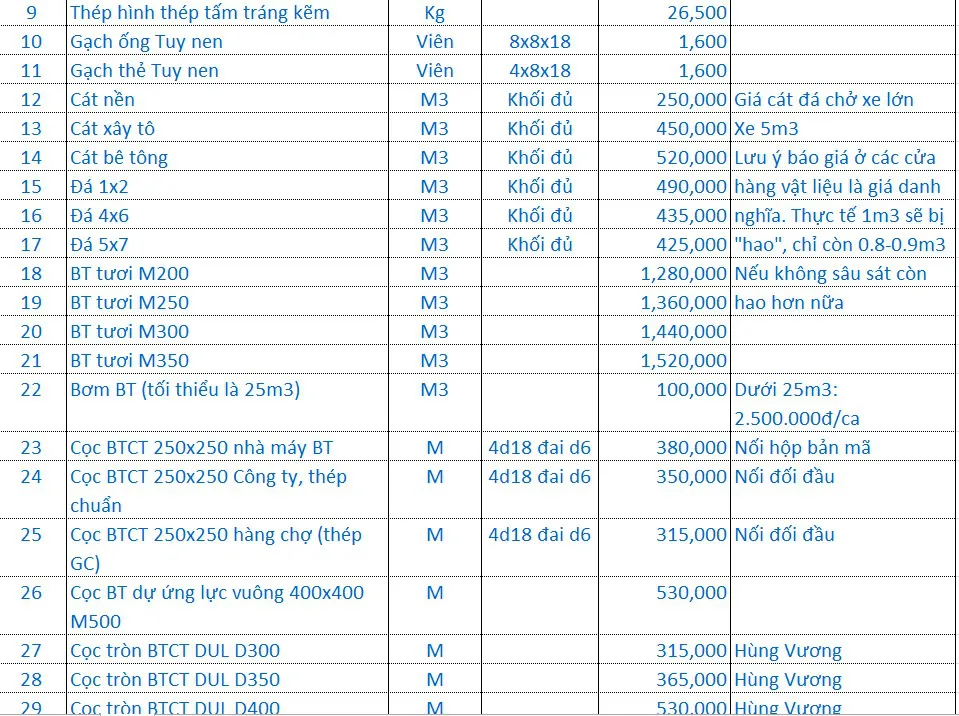 | 9 | Thép hình thép tấm tráng kẽm | Kg | | 26,500 | |
|---|---|---|---|---|---|
| 10 | Gạch ống Tuy nen | Viên | 8x8x18 | 1,600 | |
| 11 | Gạch thẻ Tuy nen | Viên | 4x8x18 | 1,600 | |
| 12 | Cát nền | M3 | Khối đủ | 250,000 | Giá cát đá chở xe lớn |
| 13 | Cát xây tô | M3 | Khối đủ | 450,000 | Xe 5m3 |
| 14 | Cát bê tông | M3 | Khối đủ | 520,000 | Lưu ý báo giá ở các cửa |
| 15 | Đá 1x2 | M3 | Khối đủ | 490,000 | hàng vật liệu là giá danh |
| 16 | Đá 4x6 | M3 | Khối đủ | 435,000 | nghĩa. Thực tế 1m3 sẽ bị |
| 17 | Đá 5x7 | M3 | Khối đủ | 425,000 | "hao", chỉ còn 0.8-0.9m3 |
| 18 | BT tươi M200 | M3 | | 1,280,000 | Nếu không sâu sát còn |
| 19 | BT tươi M250 | M3 | | 1,360,000 | hao hơn nữa |
| 20 | BT tươi M300 | M3 | | 1,440,000 | |
| 21 | BT tươi M350 | M3 | | 1,520,000 | |
| 22 | Bơm BT (tối thiểu là 25m3) | M3 | | 100,000 | Dưới 25m3: 2.500.000đ/ca |
| 23 | Cọc BTCT 250x250 nhà máy BT | M | 4d18 đai d6 | 380,000 | Nối hộp bản mã |
| 24 | Cọc BTCT 250x250 Công ty, thép chuẩn | M | 4d18 đai d6 | 350,000 | Nối đối đầu |
| 25 | Cọc BTCT 250x250 hàng chợ (thép GC) | M | 4d18 đai d6 | 315,000 | Nối đối đầu |
| 26 | Cọc BT dự ứng lực vuông 400x400 M500 | M | | 530,000 | |
| 27 | Cọc tròn BTCT DUL D300 | M | | 315,000 | Hùng Vương |
| 28 | Cọc tròn BTCT DUL D350 | M | | 365,000 | Hùng Vương |
| 29 | Cọc tròn BTCT DUL D400 | M | | 530,000 | Hùng Vương |